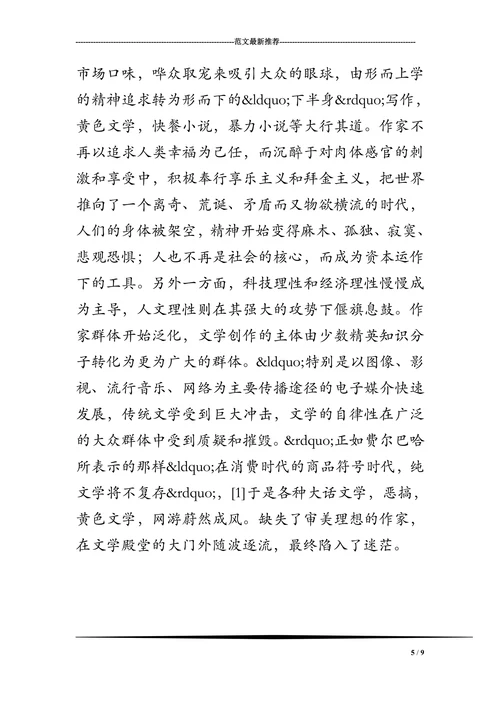 范文最新推荐

市场口味，哗众取宠来吸引大众的眼球，由形而上学的精神追求转为形而下的&ldquo;下半身&rdquo;写作，黄色文学，快餐小说，暴力小说等大行其道。作家不再以追求人类幸福为己任，而沉醉于对肉体感官的刺激和享受中，积极奉行享乐主义和拜金主义，把世界推向了一个离奇、荒诞、矛盾而又物欲横流的时代，人们的身体被架空，精神开始变得麻木、孤独、寂寞、悲观恐惧；人也不再是社会的核心，而成为资本运作下的工具。另外一方面，科技理性和经济理性慢慢成为主导，人文理性则在其强大的攻势下偃旗息鼓。作家群体开始泛化，文学创作的主体由少数精英知识分子转化为更为广大的群体。&ldquo;特别是以图像、影视、流行音乐、网络为主要传播途径的电子媒介快速发展，传统文学受到巨大冲击，文学的自律性在广泛的大众群体中受到质疑和摧毁。&rdquo;正如费尔巴哈所表示的那样&ldquo;在消费时代的商品符号时代，纯文学将不复存&rdquo;，[1]于是各种大话文学，恶搞，黄色文学，网游蔚然成风。缺失了审美理想的作家，在文学殿堂的大门外随波逐流，最终陷入了迷茫。

5 / 9